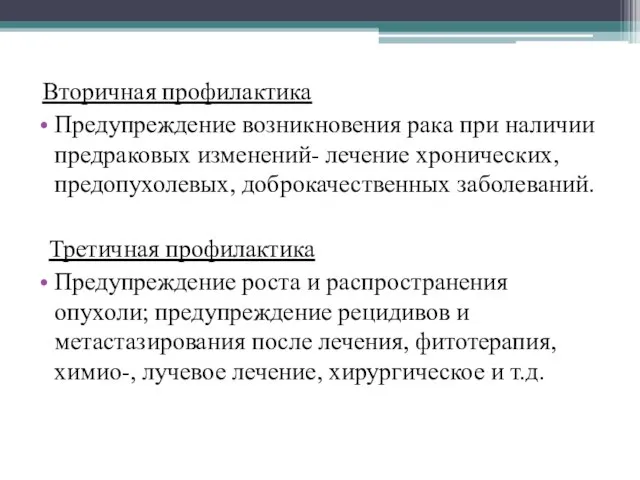 Вторичная профилактика

• Предупреждение возникновения рака при наличии предраковых изменений- лечение хронических, предопухолевых, доброкачественных заболеваний.

Третичная профилактика

• Предупреждение роста и распространения опухоли; предупреждение рецидивов и метастазирования после лечения, фитотерапия, химио-, лучевое лечение, хирургическое и т.д.